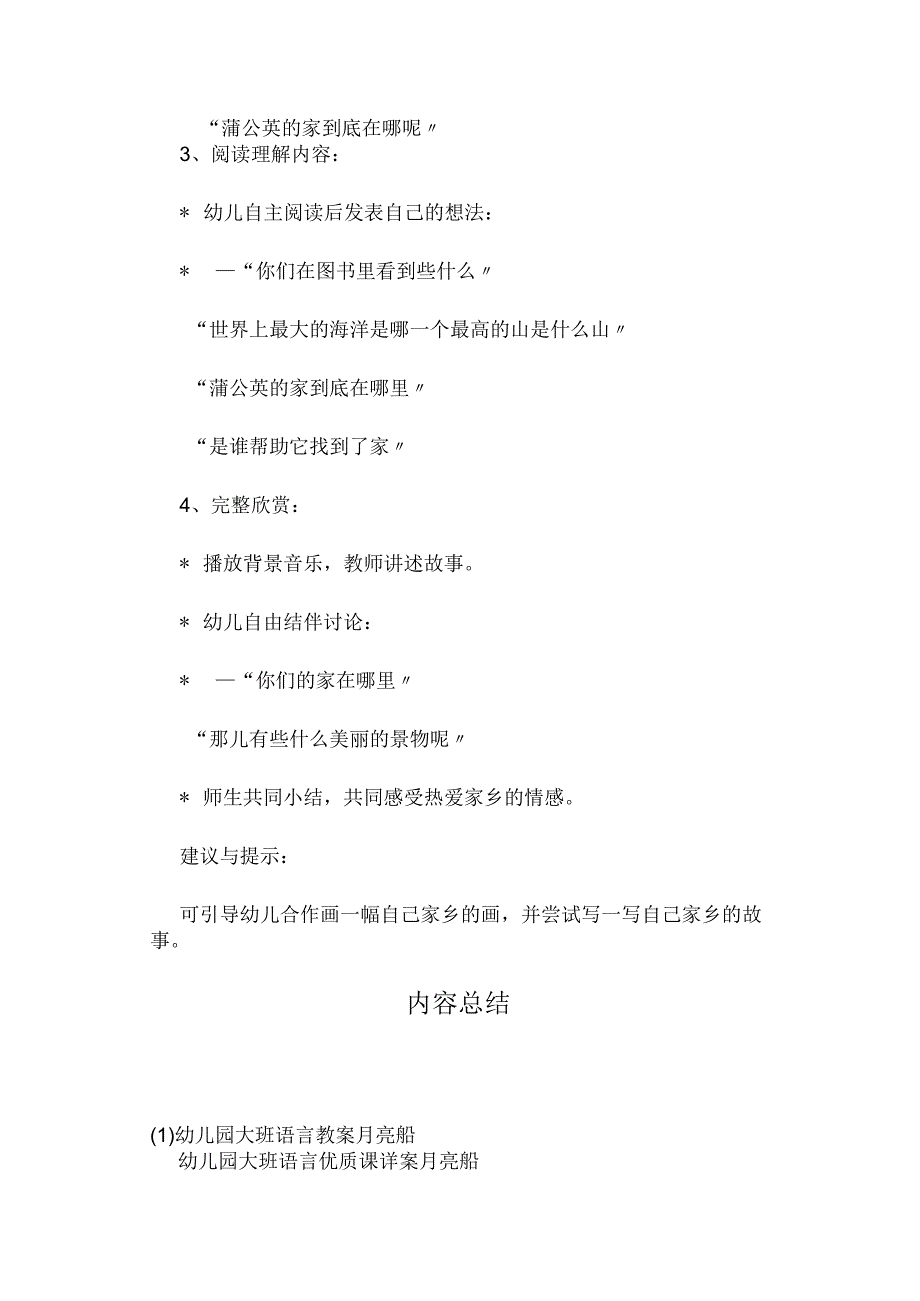 “蒲公英的家到底在哪呢〃
3、阅读理解内容：

＊ 幼儿自主阅读后发表自己的想法：

＊ —“你们在图书里看到些什么〃

“世界上最大的海洋是哪一个最高的山是什么山〃

“蒲公英的家到底在哪里〃

“是谁帮助它找到了家〃

4、完整欣赏：

＊ 播放背景音乐，教师讲述故事。

＊ 幼儿自由结伴讨论：

＊ —“你们的家在哪里〃

“那儿有些什么美丽的景物呢〃

＊ 师生共同小结，共同感受热爱家乡的情感。

建议与提示：

可引导幼儿合作画一幅自己家乡的画，并尝试写一写自己家乡的故事。

内容总结

(1)幼儿园大班语言教案月亮船
幼儿园大班语言优质课详案月亮船